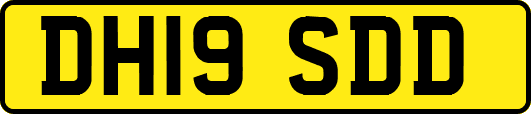 DH19 SDD